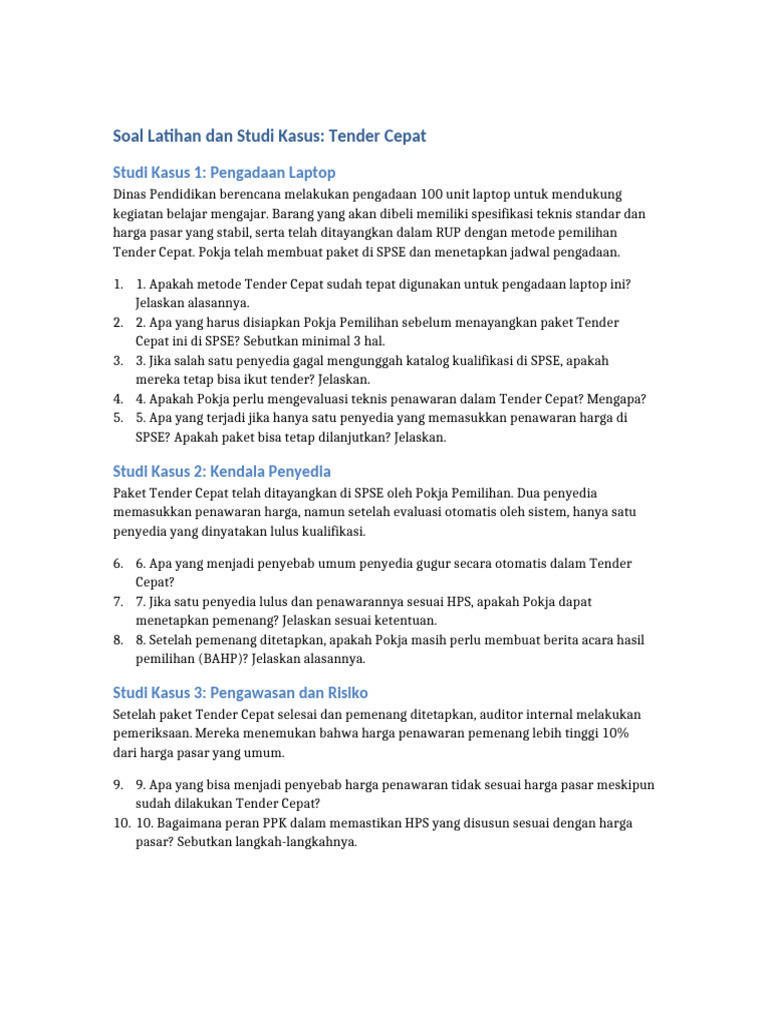 Soal Latihan dan Studi Kasus: Tender Cepat

Studi Kasus 1: Pengadaan Laptop

Dinas Pendidikan berencana melakukan pengadaan 100 unit laptop untuk mendukung kegiatan belajar mengajar. Barang yang akan dibeli memiliki spesifikasi teknis standar dan harga pasar yang stabil, serta telah ditayangkan dalam RUP dengan metode pemilihan Tender Cepat. Pokja telah membuat paket di SPSE dan menetapkan jadwal pengadaan.

1. 1. Apakah metode Tender Cepat sudah tepat digunakan untuk pengadaan laptop ini? Jelaskan alasannya.
2. 2. Apa yang harus disiapkan Pokja Pemilihan sebelum menayangkan paket Tender Cepat ini di SPSE? Sebutkan minimal 3 hal.
3. 3. Jika salah satu penyedia gagal mengunggah katalog kualifikasi di SPSE, apakah mereka tetap bisa ikut tender? Jelaskan.
4. 4. Apakah Pokja perlu mengevaluasi teknis penawaran dalam Tender Cepat? Mengapa?
5. 5. Apa yang terjadi jika hanya satu penyedia yang memasukkan penawaran harga di SPSE? Apakah paket bisa tetap dilanjutkan? Jelaskan.

Studi Kasus 2: Kendala Penyedia

Paket Tender Cepat telah ditayangkan di SPSE oleh Pokja Pemilihan. Dua penyedia memasukkan penawaran harga, namun setelah evaluasi otomatis oleh sistem, hanya satu penyedia yang dinyatakan lulus kualifikasi.

6. 6. Apa yang menjadi penyebab umum penyedia gugur secara otomatis dalam Tender Cepat?
7. 7. Jika satu penyedia lulus dan penawarannya sesuai HPS, apakah Pokja dapat menetapkan pemenang? Jelaskan sesuai ketentuan.
8. 8. Setelah pemenang ditetapkan, apakah Pokja masih perlu membuat berita acara hasil pemilihan (BAHP)? Jelaskan alasannya.

Studi Kasus 3: Pengawasan dan Risiko

Setelah paket Tender Cepat selesai dan pemenang ditetapkan, auditor internal melakukan pemeriksaan. Mereka menemukan bahwa harga penawaran pemenang lebih tinggi 10% dari harga pasar yang umum.

9. 9. Apa yang bisa menjadi penyebab harga penawaran tidak sesuai harga pasar meskipun sudah dilakukan Tender Cepat?
10. 10. Bagaimana peran PPK dalam memastikan HPS yang disusun sesuai dengan harga pasar? Sebutkan langkah-langkahnya.